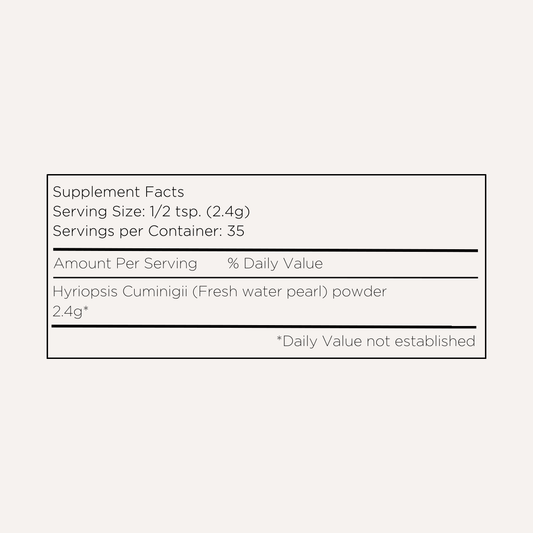 Supplement Facts
Serving Size: 1/2 tsp. (2.4g)
Servings per Container: 35

Amount Per Serving % Daily Value

Hyriopsis Cuminigii (Fresh water pearl) powder
2.4g*

*Daily Value not established